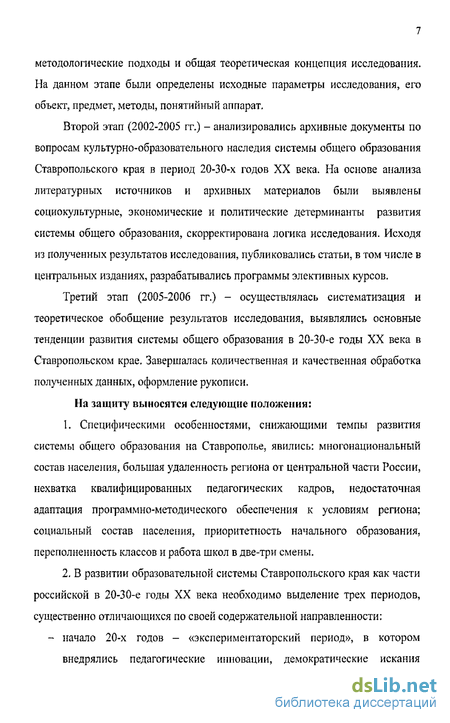 7

методологические подходы и общая теоретическая концепция исследования. На данном этапе были определены исходные параметры исследования, его объект, предмет, методы, понятийный аппарат.

Второй этап (2002-2005 гг.) – анализировались архивные документы по вопросам культурно-образовательного наследия системы общего образования Ставропольского края в период 20-30-х годов XX века. На основе анализа литературных источников и архивных материалов были выявлены социокультурные, экономические и политические детерминанты развития системы общего образования, скорректирована логика исследования. Исходя из полученных результатов исследования, публиковались статьи, в том числе в центральных изданиях, разрабатывались программы элективных курсов.

Третий этап (2005-2006 гг.) – осуществлялась систематизация и теоретическое обобщение результатов исследования, выявлялись основные тенденции развития системы общего образования в 20-30-е годы XX века в Ставропольском крае. Завершалась количественная и качественная обработка полученных данных, оформление рукописи.

На защиту выносятся следующие положения:

1. Специфическими особенностями, снижающими темпы развития системы общего образования на Ставрополье, явились: многонациональный состав населения, большая удаленность региона от центральной части России, нехватка квалифицированных педагогических кадров, недостаточная адаптация программно-методического обеспечения к условиям региона; социальный состав населения, приоритетность начального образования, переполненность классов и работа школ в две-три смены.

2. В развитии образовательной системы Ставропольского края как части российской в 20-30-е годы XX века необходимо выделение трех периодов, существенно отличающихся по своей содержательной направленности:

– начало 20-х годов – «экспериментаторский период», в котором внедрялись педагогические инновации, демократические искания

dsLib.net
библиотека диссертаций